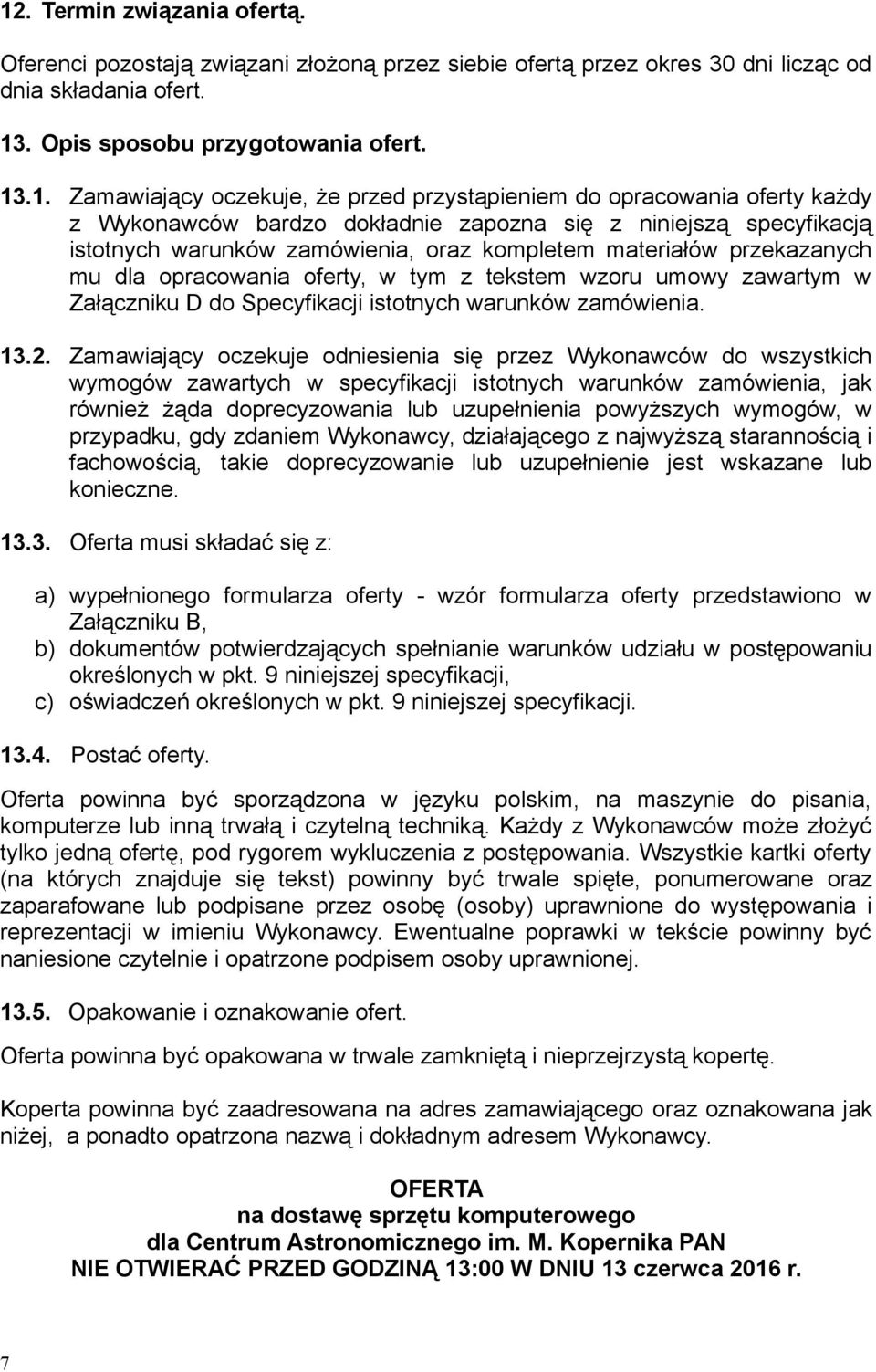 12. Termin związania ofertą.

Oferenci pozostają związani złożoną przez siebie ofertą przez okres 30 dni licząc od dnia składania ofert.

13. Opis sposobu przygotowania ofert.

13.1. Zamawiający oczekuje, że przed przystąpieniem do opracowania oferty każdy z Wykonawców bardzo dokładnie zapozna się z niniejszą specyfikacją istotnych warunków zamówienia, oraz kompletem materiałów przekazanych mu dla opracowania oferty, w tym z tekstem wzoru umowy zawartym w Załączniku D do Specyfikacji istotnych warunków zamówienia.

13.2. Zamawiający oczekuje odniesienia się przez Wykonawców do wszystkich wymogów zawartych w specyfikacji istotnych warunków zamówienia, jak również żąda doprecyzowania lub uzupełnienia powyższych wymogów, w przypadku, gdy zdaniem Wykonawcy, działającego z najwyższą starannością i fachowością, takie doprecyzowanie lub uzupełnienie jest wskazane lub konieczne.

13.3. Oferta musi składać się z:

a) wypełnionego formularza oferty - wzór formularza oferty przedstawiono w Załączniku B,
b) dokumentów potwierdzających spełnianie warunków udziału w postępowaniu określonych w pkt. 9 niniejszej specyfikacji,
c) oświadczeń określonych w pkt. 9 niniejszej specyfikacji.

13.4. Postać oferty.

Oferta powinna być sporządzona w języku polskim, na maszynie do pisania, komputerze lub inną trwałą i czytelną techniką. Każdy z Wykonawców może złożyć tylko jedną ofertę, pod rygorem wykluczenia z postępowania. Wszystkie kartki oferty (na których znajduje się tekst) powinny być trwale spięte, ponumerowane oraz zaparafowane lub podpisane przez osobę (osoby) uprawnione do występowania i reprezentacji w imieniu Wykonawcy. Ewentualne poprawki w tekście powinny być naniesione czytelnie i opatrzone podpisem osoby uprawnionej.

13.5. Opakowanie i oznakowanie ofert.

Oferta powinna być opakowana w trwale zamkniętą i nieprzejrzystą kopertę.

Koperta powinna być zaadresowana na adres zamawiającego oraz oznakowana jak niżej, a ponadto opatrzona nazwą i dokładnym adresem Wykonawcy.

OFERTA
na dostawę sprzętu komputerowego
dla Centrum Astronomicznego im. M. Kopernika PAN
NIE OTWIERAĆ PRZED GODZINĄ 13:00 W DNIU 13 czerwca 2016 r.

7